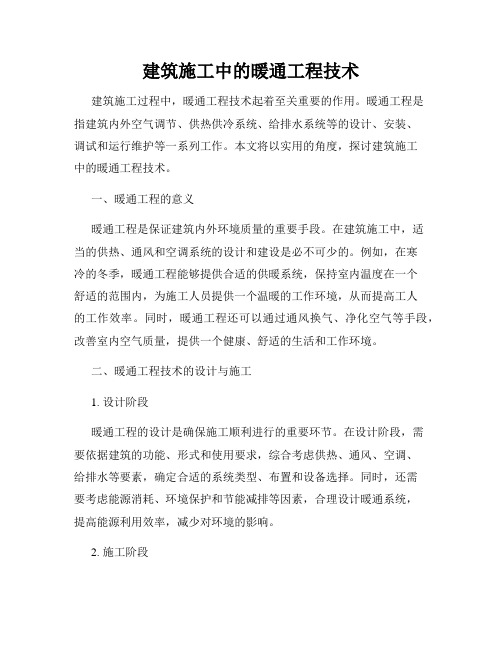 建筑施工中的暖通工程技术

建筑施工过程中，暖通工程技术起着至关重要的作用。暖通工程是指建筑内外空气调节、供热供冷系统、给排水系统等的设计、安装、调试和运行维护等一系列工作。本文将以实用的角度，探讨建筑施工中的暖通工程技术。

一、暖通工程的意义

暖通工程是保证建筑内外环境质量的重要手段。在建筑施工中，适当的供热、通风和空调系统的设计和建设是必不可少的。例如，在寒冷的冬季，暖通工程能够提供合适的供暖系统，保持室内温度在一个舒适的范围内，为施工人员提供一个温暖的工作环境，从而提高工人的工作效率。同时，暖通工程还可以通过通风换气、净化空气等手段，改善室内空气质量，提供一个健康、舒适的生活和工作环境。

二、暖通工程技术的设计与施工

1. 设计阶段

暖通工程的设计是确保施工顺利进行的重要环节。在设计阶段，需要依据建筑的功能、形式和使用要求，综合考虑供热、通风、空调、给排水等要素，确定合适的系统类型、布置和设备选择。同时，还需要考虑能源消耗、环境保护和节能减排等因素，合理设计暖通系统，提高能源利用效率，减少对环境的影响。

2. 施工阶段